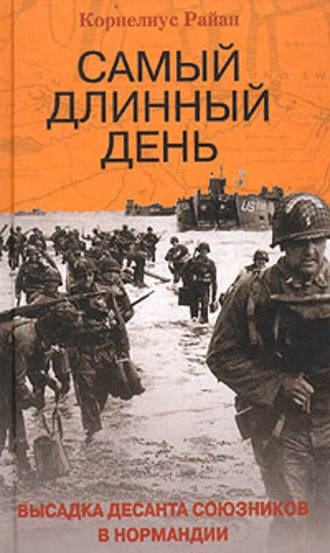 Корнелиус Райан

САМЫЙ ДЛИННЫЙ ДЕНЬ

US

ВЫСАДКА ДЕСАНТА СОЮЗНИКОВ В НОРМАНДИИ